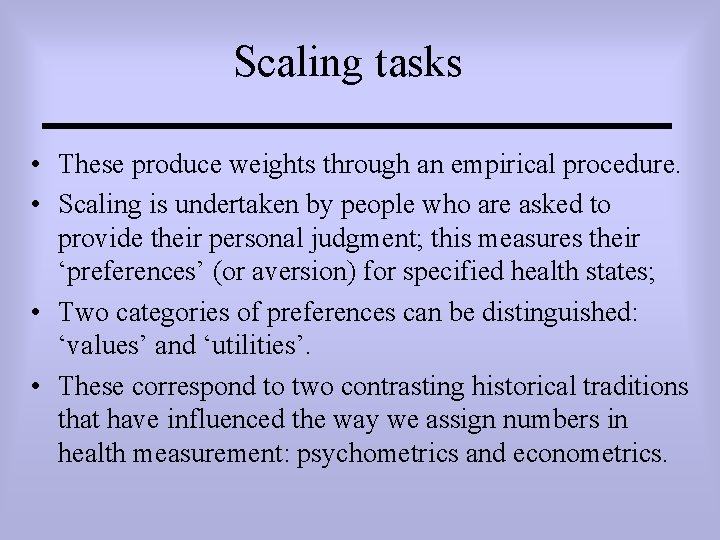 Scaling tasks

• These produce weights through an empirical procedure.

• Scaling is undertaken by people who are asked to provide their personal judgment; this measures their ‘preferences’ (or aversion) for specified health states;

• Two categories of preferences can be distinguished: ‘values’ and ‘utilities’.

• These correspond to two contrasting historical traditions that have influenced the way we assign numbers in health measurement: psychometrics and econometrics.